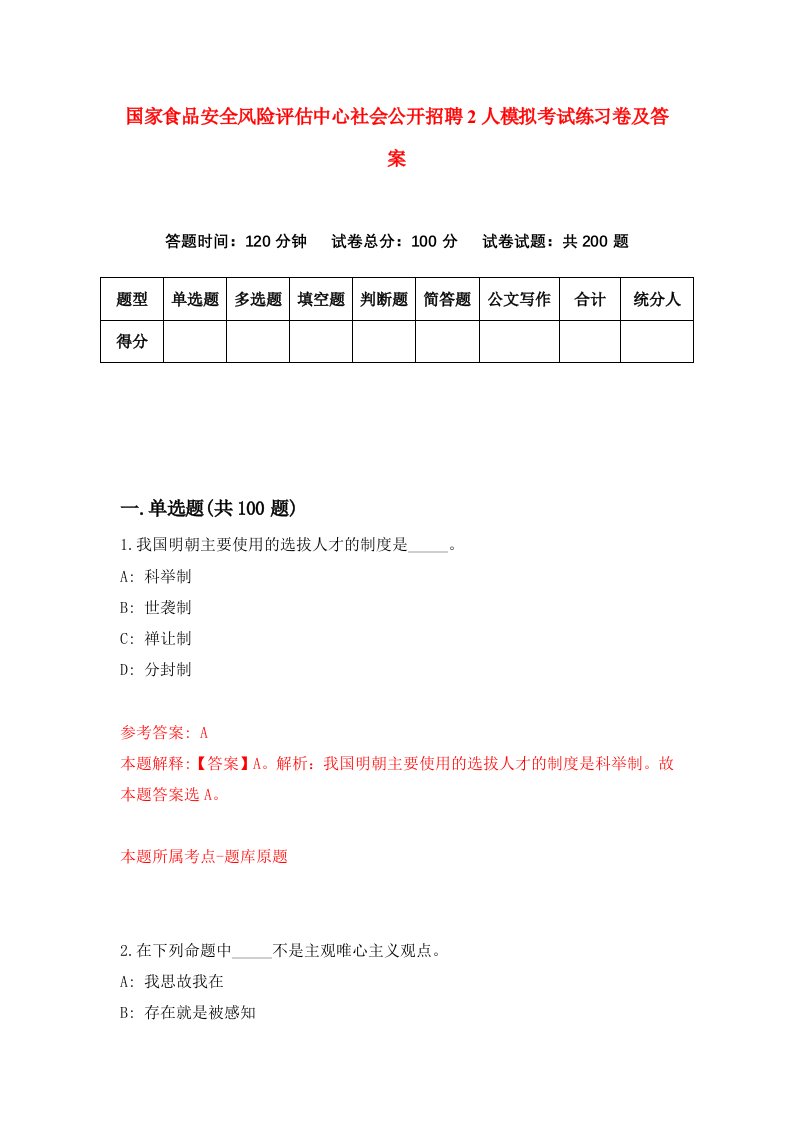 国家食品安全风险评估中心社会公开招聘2人模拟考试练习卷及答案

答题时间：120分钟　试卷总分：100分　试卷试题：共200题

| 题型 | 单选题 | 多选题 | 填空题 | 判断题 | 简答题 | 公文写作 | 合计 | 统分人 |
|---|---|---|---|---|---|---|---|---|
| 得分 | | | | | | | | |

一.单选题(共100题)

1.我国明朝主要使用的选拔人才的制度是_____。

A: 科举制

B: 世袭制

C: 禅让制

D: 分封制

参考答案: A

本题解释:【答案】A。解析：我国明朝主要使用的选拔人才的制度是科举制。故本题答案选A。

本题所属考点-题库原题

2.在下列命题中_____不是主观唯心主义观点。

A: 我思故我在

B: 存在就是被感知